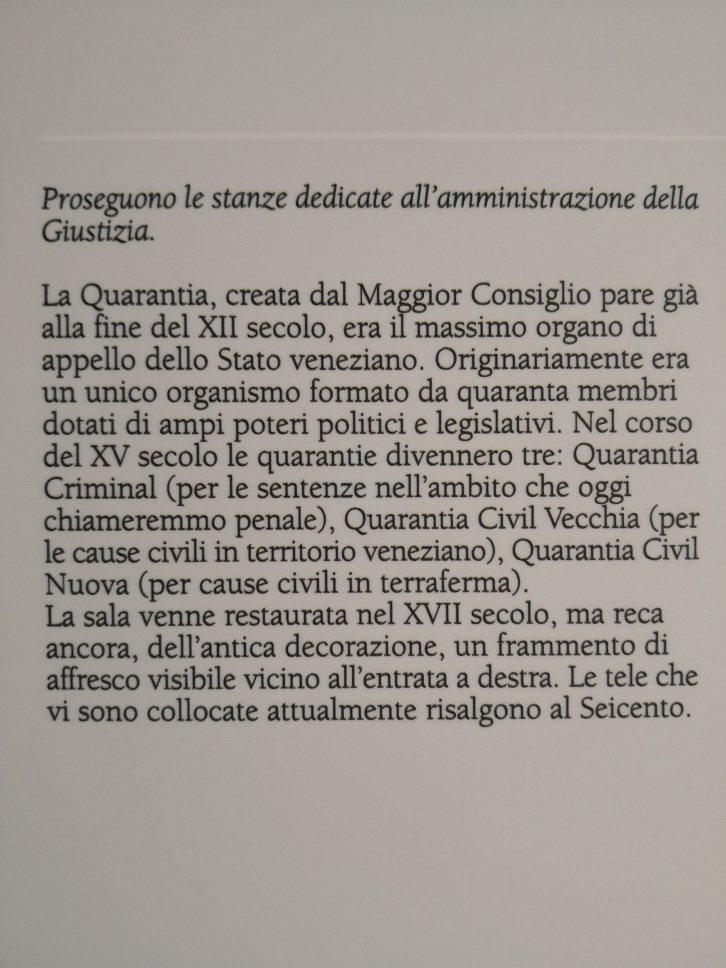 Proseguono le stanze dedicate all'amministrazione della Giustizia.

La Quarantia, creata dal Maggior Consiglio pare già alla fine del XII secolo, era il massimo organo di appello dello Stato veneziano. Originariamente era un unico organismo formato da quaranta membri dotati di ampi poteri politici e legislativi. Nel corso del XV secolo le quarantie divennero tre: Quarantia Criminal (per le sentenze nell'ambito che oggi chiameremmo penale), Quarantia Civil Vecchia (per le cause civili in territorio veneziano), Quarantia Civil Nuova (per cause civili in terraferma).
La sala venne restaurata nel XVII secolo, ma reca ancora, dell'antica decorazione, un frammento di affresco visibile vicino all'entrata a destra. Le tele che vi sono collocate attualmente risalgono al Seicento.